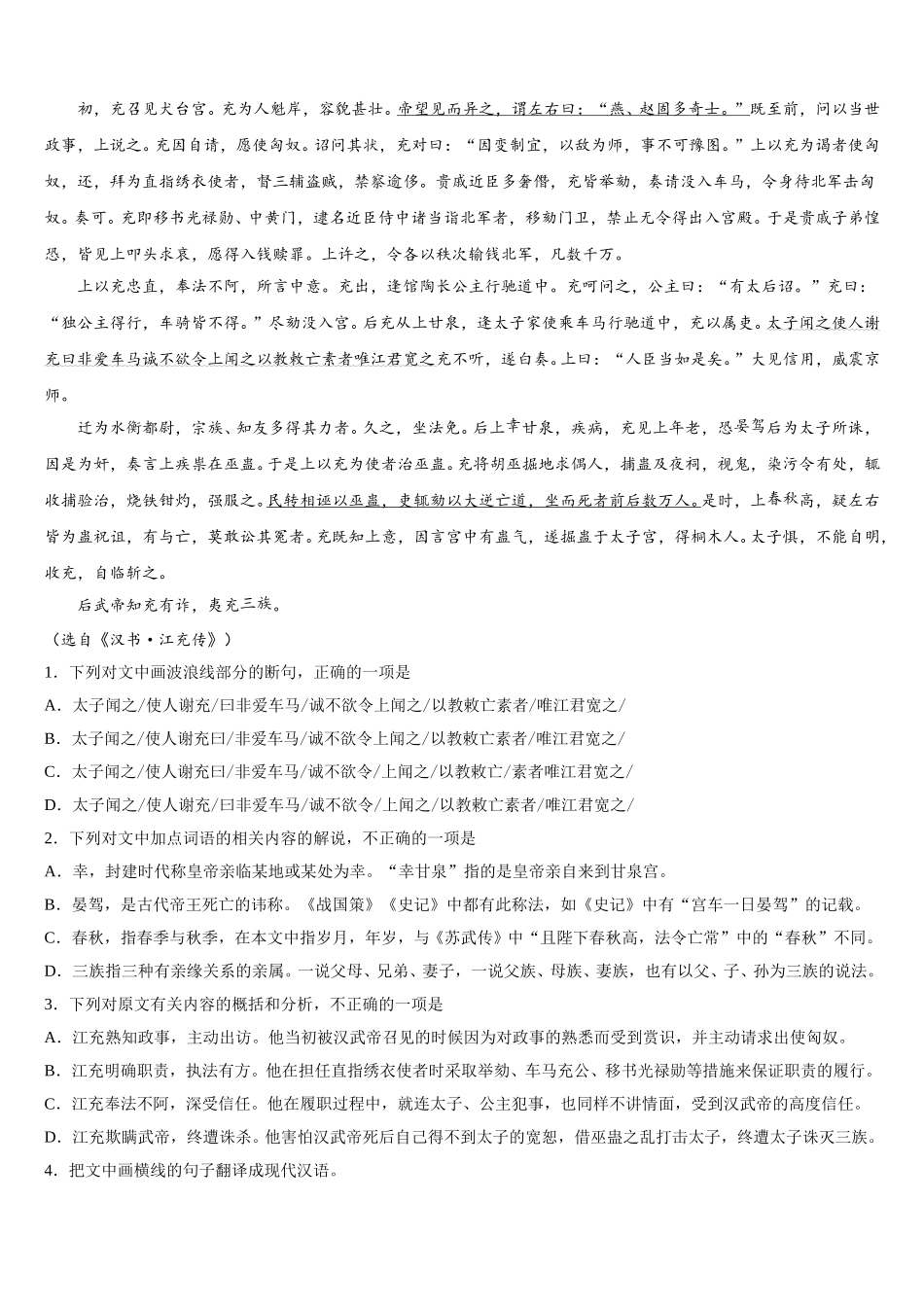 初，充召见犬台宫。充为人魁岸，容貌甚壮。帝望见而异之，谓左右曰：“燕、赵固多奇士。”既至前，问以当世政事，上说之。充因自请，愿使匈奴。诏问其状，充对曰：“因变制宜，以敌为师，事不可豫图。”上以充为谒者使匈奴，还，拜为直指绣衣使者，督三辅盗贼，禁察逾侈。贵戚近臣多奢僭，充皆举劾，奏请没入车马，令身待北军击匈奴。奏可。充即移书光禄勋、中黄门，逮名近臣侍中诸当诣北军者，移劾门卫，禁止无令得出入宫殿。于是贵戚子弟惶恐，皆见上叩头求哀，愿得入钱赎罪。上许之，令各以秩次输钱北军，凡数千万。

上以充忠直，奉法不阿，所言中意。充出，逢馆陶长公主行驰道中。充呵问之，公主曰：“有太后诏。”充曰：“独公主得行，车骑皆不得。”尽劾没入官。后充从上甘泉，逢太子家使乘车马行驰道中，充以属吏。太子闻之使人谢充曰非爱车马诚不欲令上闻之以教敕亡素者唯江君宽之充不听，遂白奏。上曰：“人臣当如是矣。”大见信用，威震京师。

迁为水衡都尉，宗族、知友多得其力者。久之，坐法免。后上幸甘泉，疾病，充见上年老，恐晏驾后为太子所诛，因是为奸，奏言上疾祟在巫蛊。于是上以充为使者治巫蛊。充将胡巫掘地求偶人，捕蛊及夜祠，视鬼，染污令有处，辄收捕验治，烧铁钳灼，强服之。民转相诬以巫蛊，吏辄劾以大逆亡道，坐而死者前后数万人。是时，上春秋高，疑左右皆为蛊祝诅，有与亡，莫敢讼其冤者。充既知上意，因言宫中有蛊气，遂掘蛊于太子宫，得桐木人。太子惧，不能自明，收充，自临斩之。

后武帝知充有诈，夷充三族。

（选自《汉书·江充传》）

1. 下列对文中画波浪线部分的断句，正确的一项是

A. 太子闻之/使人谢充/曰非爱车马/诚不欲令上闻之/以教敕亡素者/唯江君宽之/

B. 太子闻之/使人谢充曰/非爱车马/诚不欲令上闻之/以教敕亡素者/唯江君宽之/

C. 太子闻之/使人谢充曰/非爱车马/诚不欲令/上闻之/以教敕亡/素者唯江君宽之/

D. 太子闻之/使人谢充/曰非爱车马/诚不欲令/上闻之/以教敕亡素者/唯江君宽之/

2. 下列对文中加点词语的相关内容的解说，不正确的一项是

A. 幸，封建时代称皇帝亲临某地或某处为幸。“幸甘泉”指的是皇帝亲自来到甘泉宫。

B. 晏驾，是古代帝王死亡的讳称。《战国策》《史记》中都有此称法，如《史记》中有“宫车一日晏驾”的记载。

C. 春秋，指春季与秋季，在本文中指岁月，年岁，与《苏武传》中“且陛下春秋高，法令亡常”中的“春秋”不同。

D. 三族指三种有亲缘关系的亲属。一说父母、兄弟、妻子，一说父族、母族、妻族，也有以父、子、孙为三族的说法。

3. 下列对原文有关内容的概括和分析，不正确的一项是

A. 江充熟知政事，主动出访。他当初被汉武帝召见的时候因为对政事的熟悉而受到赏识，并主动请求出使匈奴。

B. 江充明确职责，执法有方。他在担任直指绣衣使者时采取举劾、车马充公、移书光禄勋等措施来保证职责的履行。

C. 江充奉法不阿，深受信任。他在履职过程中，就连太子、公主犯事，也同样不讲情面，受到汉武帝的高度信任。

D. 江充欺瞒武帝，终遭诛杀。他害怕汉武帝死后自己得不到太子的宽恕，借巫蛊之乱打击太子，终遭太子诛灭三族。

4. 把文中画横线的句子翻译成现代汉语。